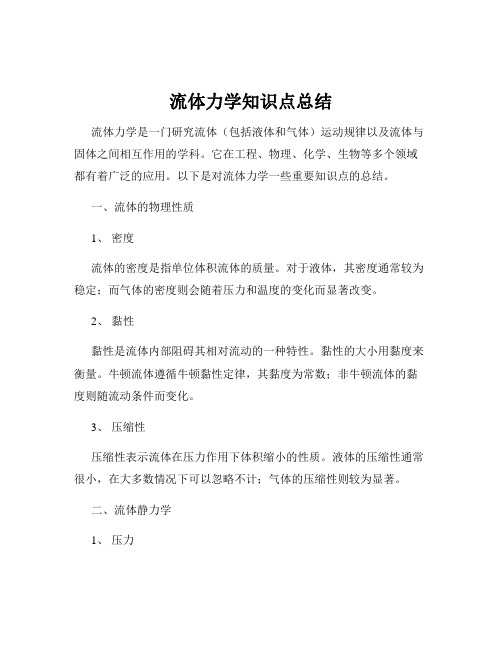 流体力学知识点总结

流体力学是一门研究流体（包括液体和气体）运动规律以及流体与固体之间相互作用的学科。它在工程、物理、化学、生物等多个领域都有着广泛的应用。以下是对流体力学一些重要知识点的总结。

一、流体的物理性质

1、 密度

流体的密度是指单位体积流体的质量。对于液体，其密度通常较为稳定；而气体的密度则会随着压力和温度的变化而显著改变。

2、 黏性

黏性是流体内部阻碍其相对流动的一种特性。黏性的大小用黏度来衡量。牛顿流体遵循牛顿黏性定律，其黏度为常数；非牛顿流体的黏度则随流动条件而变化。

3、 压缩性

压缩性表示流体在压力作用下体积缩小的性质。液体的压缩性通常很小，在大多数情况下可以忽略不计；气体的压缩性则较为显著。

二、流体静力学

1、 压力